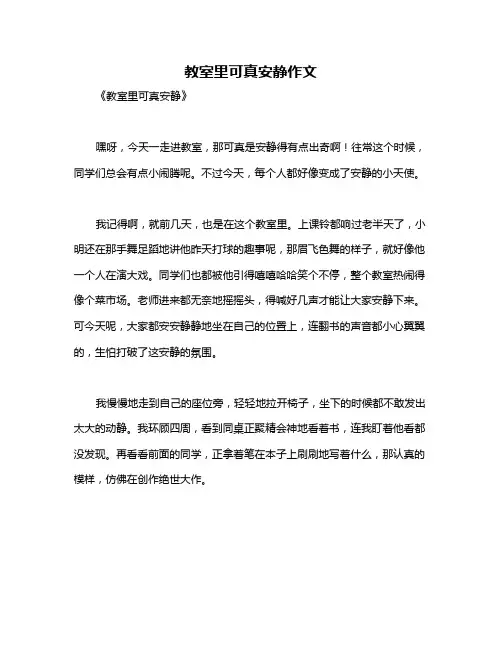 教室里可真安静作文

《教室里可真安静》

嘿呀，今天一走进教室，那可真是安静得有点出奇啊！往常这个时候，同学们总会有点小闹腾呢。不过今天，每个人都好像变成了安静的小天使。

我记得啊，就前几天，也是在这个教室里。上课铃都响过老半天了，小明还在那手舞足蹈地讲他昨天打球的趣事呢，那眉飞色舞的样子，就好像他一个人在演大戏。同学们也都被他引得嘻嘻哈哈笑个不停，整个教室热闹得像个菜市场。老师进来都无奈地摇摇头，得喊好几声才能让大家安静下来。可今天呢，大家都安安静静地坐在自己的位置上，连翻书的声音都小心翼翼的，生怕打破了这安静的氛围。

我慢慢地走到自己的座位旁，轻轻地拉开椅子，坐下的时候都不敢发出太大的动静。我环顾四周，看到同桌正聚精会神地看着书，连我盯着他看都没发现。再看看前面的同学，正拿着笔在本子上刷刷地写着什么，那认真的模样，仿佛在创作绝世大作。